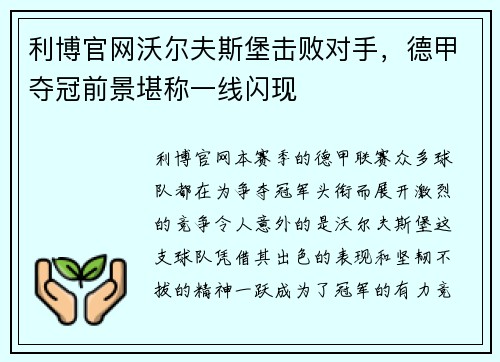 利博官网沃尔夫斯堡击败对手，德甲夺冠前景堪称一线闪现

利博官网本赛季的德甲联赛众多球队都在为争夺冠军头衔而展开激烈的竞争令人意外的是沃尔夫斯堡这支球队凭借其出色的表现和坚韧不拔的精神一跃成为了冠军的有力竞